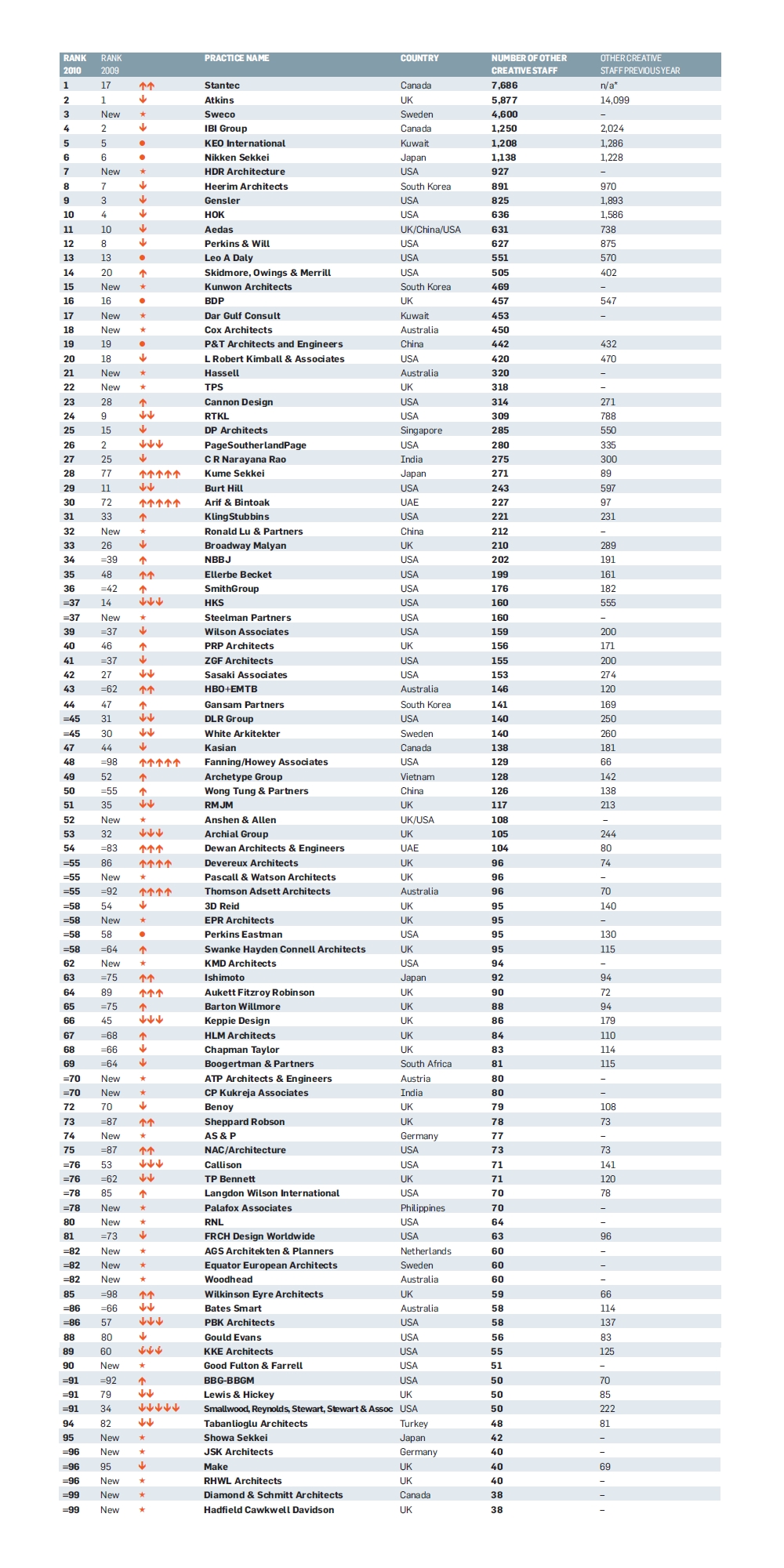 | RANK 2010 | RANK 2009 | | PRACTICE NAME | COUNTRY | NUMBER OF OTHER CREATIVE STAFF | OTHER CREATIVE STAFF PREVIOUS YEAR |
|---|---|---|---|---|---|---|
| 1 | 17 | ↑↑ | Stantec | Canada | 7,686 | n/a* |
| 2 | 1 | ↓ | Atkins | UK | 5,877 | 14,099 |
| 3 | New | ★ | Sweco | Sweden | 4,600 | – |
| 4 | 2 | ↓ | IBI Group | Canada | 1,250 | 2,024 |
| 5 | 5 | ● | KEO International | Kuwait | 1,208 | 1,286 |
| 6 | 6 | ● | Nikken Sekkei | Japan | 1,138 | 1,228 |
| 7 | New | ★ | HDR Architecture | USA | 927 | – |
| 8 | 7 | ↓ | Heerim Architects | South Korea | 891 | 970 |
| 9 | 3 | ↓ | Gensler | USA | 825 | 1,893 |
| 10 | 4 | ↓ | HOK | USA | 636 | 1,586 |
| 11 | 10 | ↓ | Aedas | UK/China/USA | 631 | 738 |
| 12 | 8 | ↓ | Perkins & Will | USA | 627 | 875 |
| 13 | 13 | ● | Leo A Daly | USA | 551 | 570 |
| 14 | 20 | ↑ | Skidmore, Owings & Merrill | USA | 505 | 402 |
| 15 | New | ★ | Kunwon Architects | South Korea | 469 | – |
| 16 | 16 | ● | BDP | UK | 457 | 547 |
| 17 | New | ★ | Dar Gulf Consult | Kuwait | 453 | – |
| 18 | New | ★ | Cox Architects | Australia | 450 | |
| 19 | 19 | ● | P&T Architects and Engineers | China | 442 | 432 |
| 20 | 18 | ↓ | L Robert Kimball & Associates | USA | 420 | 470 |
| 21 | New | ★ | Hassell | Australia | 320 | – |
| 22 | New | ★ | TPS | UK | 318 | – |
| 23 | 28 | ↑ | Cannon Design | USA | 314 | 271 |
| 24 | 9 | ↓↓ | RTKL | USA | 309 | 788 |
| 25 | 15 | ↓ | DP Architects | Singapore | 285 | 550 |
| 26 | 2 | ↓↓↓ | PageSoutherlandPage | USA | 280 | 335 |
| 27 | 25 | ↓ | C R Narayana Rao | India | 275 | 300 |
| 28 | 77 | ↑↑↑↑↑ | Kume Sekkei | Japan | 271 | 89 |
| 29 | 11 | ↓↓ | Burt Hill | USA | 243 | 597 |
| 30 | 72 | ↑↑↑↑↑ | Arif & Bintoak | UAE | 227 | 97 |
| 31 | 33 | ↑ | KlingStubbins | USA | 221 | 231 |
| 32 | New | ★ | Ronald Lu & Partners | China | 212 | – |
| 33 | 26 | ↓ | Broadway Malyan | UK | 210 | 289 |
| 34 | =39 | ↑ | NBBJ | USA | 202 | 191 |
| 35 | 48 | ↑↑ | Ellerbe Becket | USA | 199 | 161 |
| 36 | =42 | ↑ | SmithGroup | USA | 176 | 182 |
| =37 | 14 | ↓↓↓ | HKS | USA | 160 | 555 |
| =37 | New | ★ | Steelman Partners | USA | 160 | – |
| 39 | =37 | ↓ | Wilson Associates | USA | 159 | 200 |
| 40 | 46 | ↑ | PRP Architects | UK | 156 | 171 |
| 41 | =37 | ↓ | ZGF Architects | USA | 155 | 200 |
| 42 | 27 | ↓↓ | Sasaki Associates | USA | 153 | 274 |
| 43 | =62 | ↑↑ | HBO+EMTB | Australia | 146 | 120 |
| 44 | 47 | ↑ | Gansam Partners | South Korea | 141 | 169 |
| =45 | 31 | ↓↓ | DLR Group | USA | 140 | 250 |
| =45 | 30 | ↓↓ | White Arkitekter | Sweden | 140 | 260 |
| 47 | 44 | ↓ | Kasian | Canada | 138 | 181 |
| 48 | =98 | ↑↑↑↑↑ | Fanning/Howey Associates | USA | 129 | 66 |
| 49 | 52 | ↑ | Archetype Group | Vietnam | 128 | 142 |
| 50 | =55 | ↑ | Wong Tung & Partners | China | 126 | 138 |
| 51 | 35 | ↓↓ | RMJM | UK | 117 | 213 |
| 52 | New | ★ | Anshen & Allen | UK/USA | 108 | – |
| 53 | 32 | ↓↓↓ | Archial Group | UK | 105 | 244 |
| 54 | =83 | ↑↑↑ | Dewan Architects & Engineers | UAE | 104 | 80 |
| =55 | 86 | ↑↑↑↑ | Devereux Architects | UK | 96 | 74 |
| =55 | New | ★ | Pascall & Watson Architects | UK | 96 | – |
| =55 | =92 | ↑↑↑↑ | Thomson Adsett Architects | Australia | 96 | 70 |
| =58 | 54 | ↓ | 3D Reid | UK | 95 | 140 |
| =58 | New | ★ | EPR Architects | UK | 95 | – |
| =58 | 58 | ● | Perkins Eastman | USA | 95 | 130 |
| =58 | =64 | ↑ | Swanke Hayden Connell Architects | UK | 95 | 115 |
| 62 | New | ★ | KMD Architects | USA | 94 | – |
| 63 | =75 | ↑↑ | Ishimoto | Japan | 92 | 94 |
| 64 | 89 | ↑↑↑ | Aukett Fitzroy Robinson | UK | 90 | 72 |
| 65 | =75 | ↑ | Barton Willmore | UK | 88 | 94 |
| 66 | 45 | ↓↓↓ | Keppie Design | UK | 86 | 179 |
| 67 | =68 | ↑ | HLM Architects | UK | 84 | 110 |
| 68 | =66 | ↓ | Chapman Taylor | UK | 83 | 114 |
| 69 | =64 | ↓ | Boogertman & Partners | South Africa | 81 | 115 |
| =70 | New | ★ | ATP Architects & Engineers | Austria | 80 | – |
| =70 | New | ★ | CP Kukreja Associates | India | 80 | – |
| 72 | 70 | ↓ | Benoy | UK | 79 | 108 |
| 73 | =87 | ↑↑ | Sheppard Robson | UK | 78 | 73 |
| 74 | New | ★ | AS & P | Germany | 77 | – |
| 75 | =87 | ↑↑ | NAC/Architecture | USA | 73 | 73 |
| =76 | 53 | ↓↓↓ | Callison | USA | 71 | 141 |
| =76 | =62 | ↓↓ | TP Bennett | UK | 71 | 120 |
| =78 | 85 | ↑ | Langdon Wilson International | USA | 70 | 78 |
| =78 | New | ★ | Palafox Associates | Philippines | 70 | – |
| 80 | New | ★ | RNL | USA | 64 | – |
| 81 | =73 | ↓ | FRCH Design Worldwide | USA | 63 | 96 |
| =82 | New | ★ | AGS Architekten & Planners | Netherlands | 60 | – |
| =82 | New | ★ | Equator European Architects | Sweden | 60 | – |
| =82 | New | ★ | Woodhead | Australia | 60 | – |
| 85 | =98 | ↑↑ | Wilkinson Eyre Architects | UK | 59 | 66 |
| =86 | =66 | ↓↓ | Bates Smart | Australia | 58 | 114 |
| =86 | 57 | ↓↓↓ | PBK Architects | USA | 58 | 137 |
| 88 | 80 | ↓ | Gould Evans | USA | 56 | 83 |
| 89 | 60 | ↓↓↓ | KKE Architects | USA | 55 | 125 |
| 90 | New | ★ | Good Fulton & Farrell | USA | 51 | – |
| =91 | =92 | ↑ | BBG-BBGM | USA | 50 | 70 |
| =91 | 79 | ↓↓ | Lewis & Hickey | UK | 50 | 85 |
| =91 | 34 | ↓↓↓↓↓ | Smallwood, Reynolds, Stewart, Stewart & Assoc | USA | 50 | 222 |
| 94 | 82 | ↓↓ | Tabanlioglu Architects | Turkey | 48 | 81 |
| 95 | New | ★ | Showa Sekkei | Japan | 42 | – |
| =96 | New | ★ | JSK Architects | Germany | 40 | – |
| =96 | 95 | ↓ | Make | UK | 40 | 69 |
| =96 | New | ★ | RHWL Architects | UK | 40 | – |
| =99 | New | ★ | Diamond & Schmitt Architects | Canada | 38 | – |
| =99 | New | ★ | Hadfield Cawkwell Davidson | UK | 38 | – |